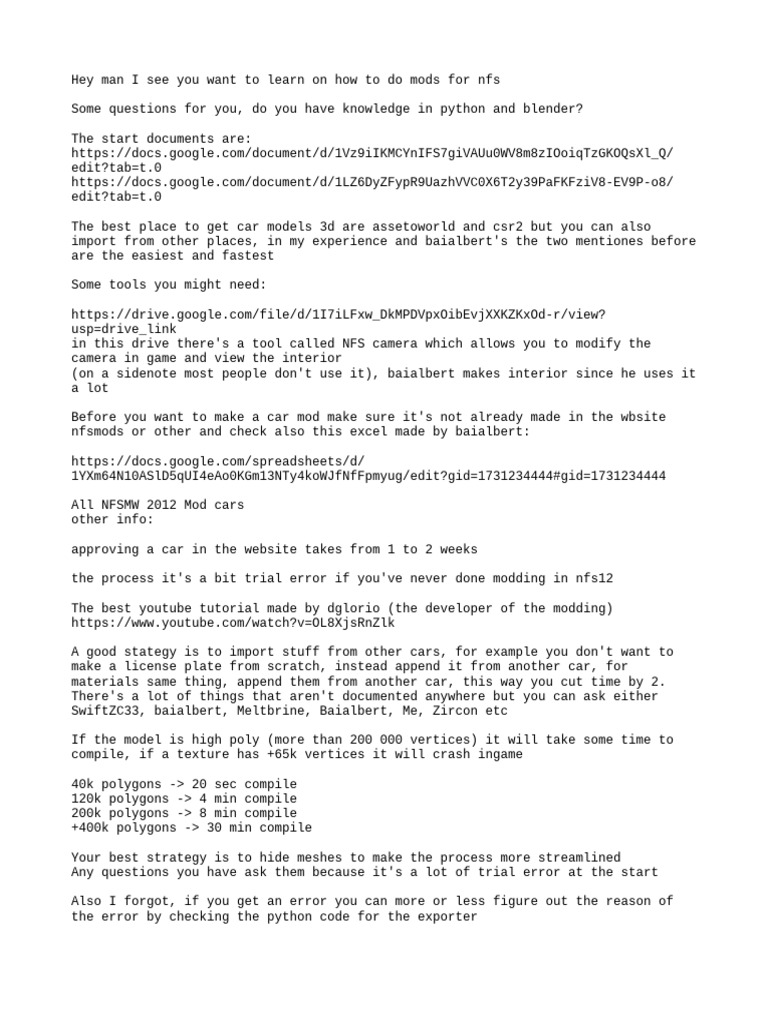 Hey man I see you want to learn on how to do mods for nfs

Some questions for you, do you have knowledge in python and blender?

The start documents are:
https://docs.google.com/document/d/1Vz9iIKMCYnIFS7giVAUu0WV8m8zIOoiqTzGKOQsXl_Q/edit?tab=t.0
https://docs.google.com/document/d/1LZ6DyZFypR9UazhVVC0X6T2y39PaFKFziV8-EV9P-o8/edit?tab=t.0

The best place to get car models 3d are assetoworld and csr2 but you can also import from other places, in my experience and baialbert's the two mentiones before are the easiest and fastest

Some tools you might need:

https://drive.google.com/file/d/1I7iLFxw_DkMPDVpxOibEvjXXKZKxOd-r/view?usp=drive_link
in this drive there's a tool called NFS camera which allows you to modify the camera in game and view the interior
(on a sidenote most people don't use it), baialbert makes interior since he uses it a lot

Before you want to make a car mod make sure it's not already made in the wbsite nfsmods or other and check also this excel made by baialbert:

https://docs.google.com/spreadsheets/d/1YXm64N10ASlD5qUI4eAo0KGm13NTy4koWJfNfFpmyug/edit?gid=1731234444#gid=1731234444

All NFSMW 2012 Mod cars
other info:

approving a car in the website takes from 1 to 2 weeks

the process it's a bit trial error if you've never done modding in nfs12

The best youtube tutorial made by dglorio (the developer of the modding)
https://www.youtube.com/watch?v=OL8XjsRnZlk

A good stategy is to import stuff from other cars, for example you don't want to make a license plate from scratch, instead append it from another car, for materials same thing, append them from another car, this way you cut time by 2.
There's a lot of things that aren't documented anywhere but you can ask either SwiftZC33, baialbert, Meltbrine, Baialbert, Me, Zircon etc

If the model is high poly (more than 200 000 vertices) it will take some time to compile, if a texture has +65k vertices it will crash ingame

40k polygons -> 20 sec compile
120k polygons -> 4 min compile
200k polygons -> 8 min compile
+400k polygons -> 30 min compile

Your best strategy is to hide meshes to make the process more streamlined
Any questions you have ask them because it's a lot of trial error at the start

Also I forgot, if you get an error you can more or less figure out the reason of the error by checking the python code for the exporter